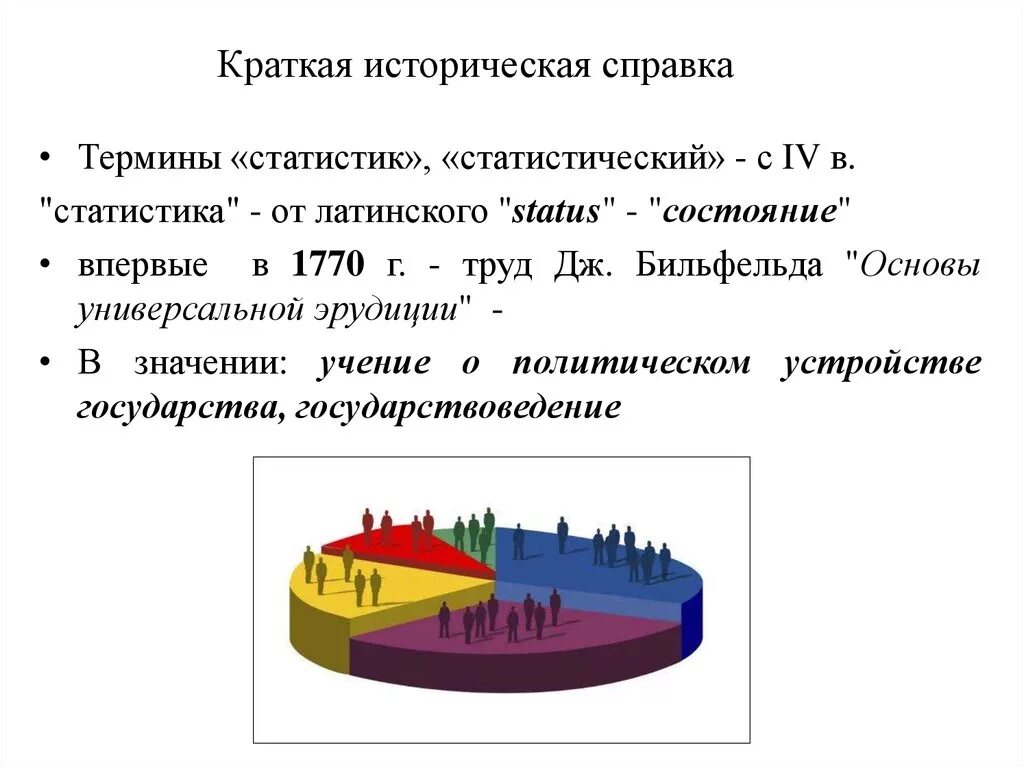 Краткая историческая справка

• Термины «статистик», «статистический» - с IV в.

"статистика" - от латинского "status" - "состояние"

• впервые в 1770 г. - труд Дж. Бильфельда "Основы универсальной эрудиции" -

• В значении: учение о политическом устройстве государства, государствоведение